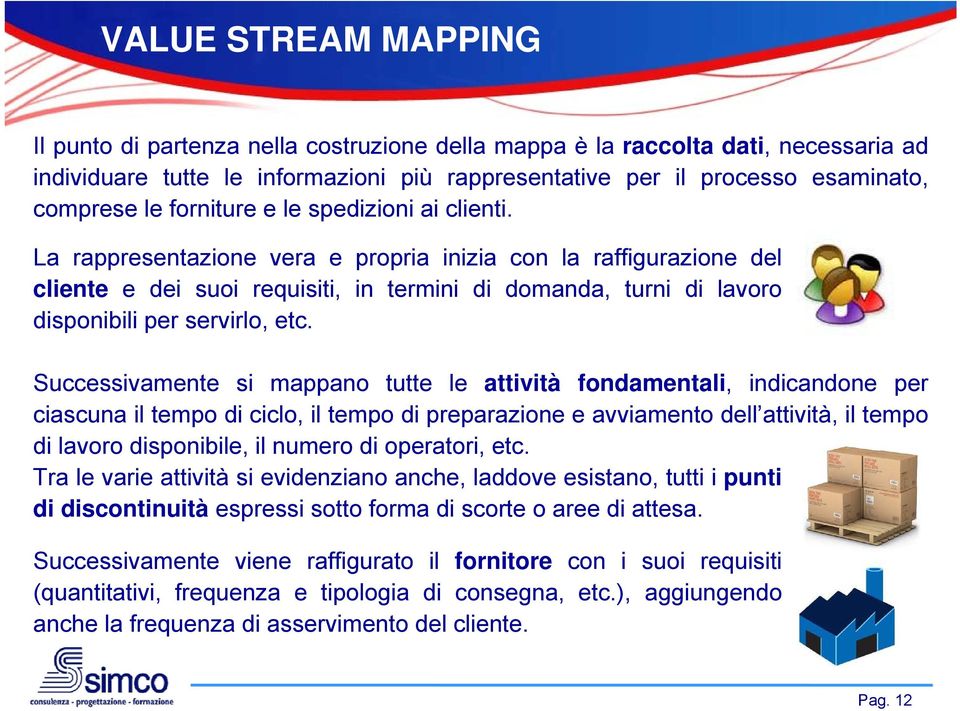 VALUE STREAM MAPPING

Il punto di partenza nella costruzione della mappa è la raccolta dati, necessaria ad individuare tutte le informazioni più rappresentative per il processo esaminato, comprese le forniture e le spedizioni ai clienti.

La rappresentazione vera e propria inizia con la raffigurazione del cliente e dei suoi requisiti, in termini di domanda, turni di lavoro disponibili per servirlo, etc.

Successivamente si mappano tutte le attività fondamentali, indicandone per ciascuna il tempo di ciclo, il tempo di preparazione e avviamento dell'attività, il tempo di lavoro disponibile, il numero di operatori, etc.
Tra le varie attività si evidenziano anche, laddove esistano, tutti i punti di discontinuità espressi sotto forma di scorte o aree di attesa.

Successivamente viene raffigurato il fornitore con i suoi requisiti (quantitativi, frequenza e tipologia di consegna, etc.), aggiungendo anche la frequenza di asservimento del cliente.

simco
consulenza - progettazione - formazione

Pag. 12